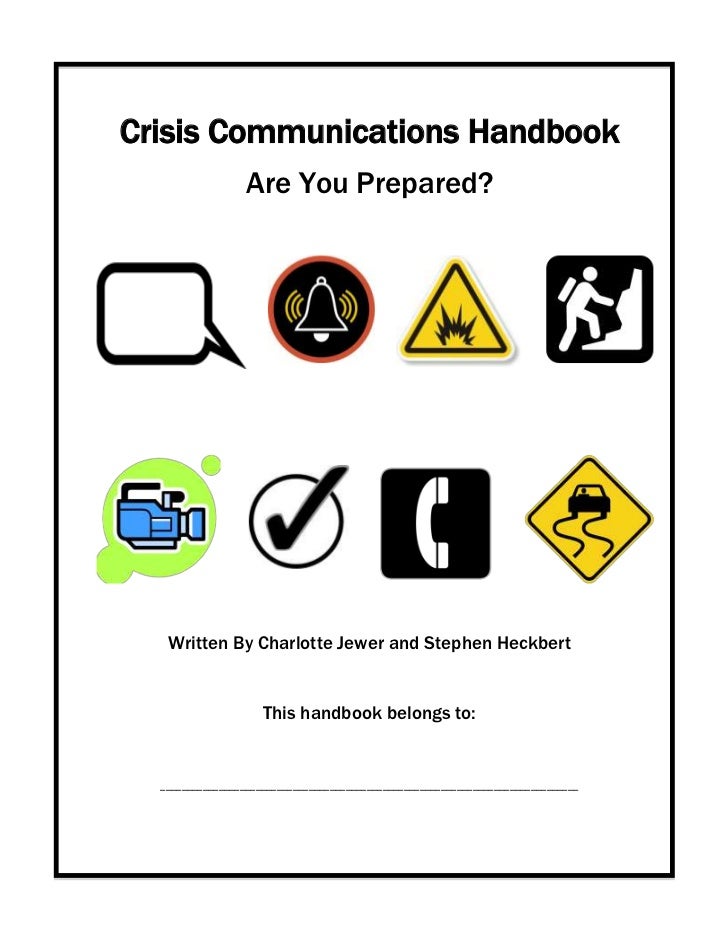 Crisis Communications Handbook

Are You Prepared?

Written By Charlotte Jewer and Stephen Heckbert

This handbook belongs to:

_______________________________________________